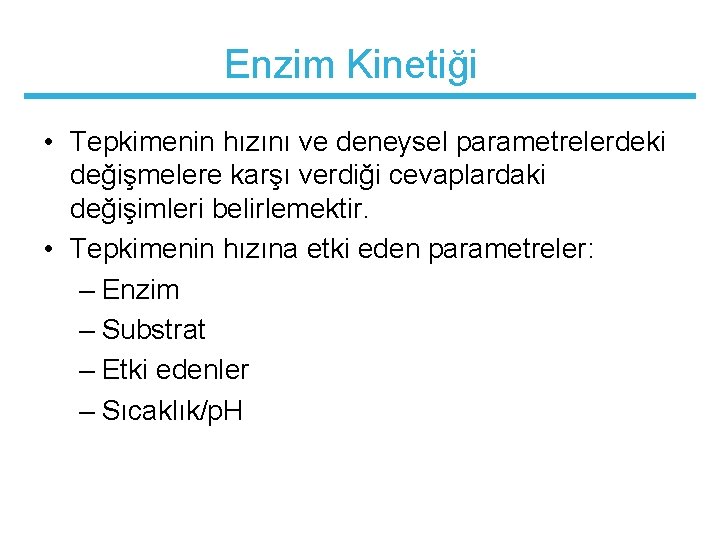 Enzim Kinetiği

• Tepkimenin hızını ve deneysel parametrelerdeki değişmelere karşı verdiği cevaplardaki değişimleri belirlemektir.
• Tepkimenin hızına etki eden parametreler:
– Enzim
– Substrat
– Etki edenler
– Sıcaklık/pH